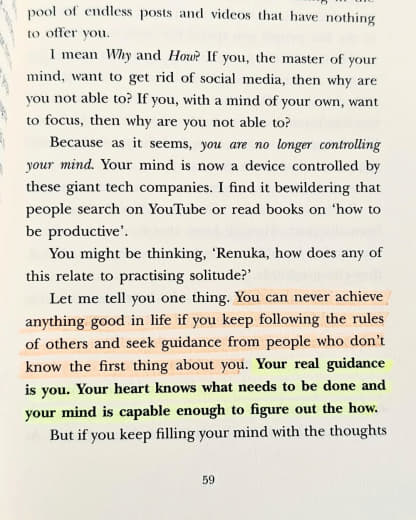 pool of endless posts and videos that have nothing to offer you.

I mean Why and How? If you, the master of your mind, want to get rid of social media, then why are you not able to? If you, with a mind of your own, want to focus, then why are you not able to?

Because as it seems, you are no longer controlling your mind. Your mind is now a device controlled by these giant tech companies. I find it bewildering that people search on YouTube or read books on 'how to be productive'.

You might be thinking, 'Renuka, how does any of this relate to practising solitude?'

Let me tell you one thing. You can never achieve anything good in life if you keep following the rules of others and seek guidance from people who don't know the first thing about you. Your real guidance is you. Your heart knows what needs to be done and your mind is capable enough to figure out the how.

But if you keep filling your mind with the thoughts

59